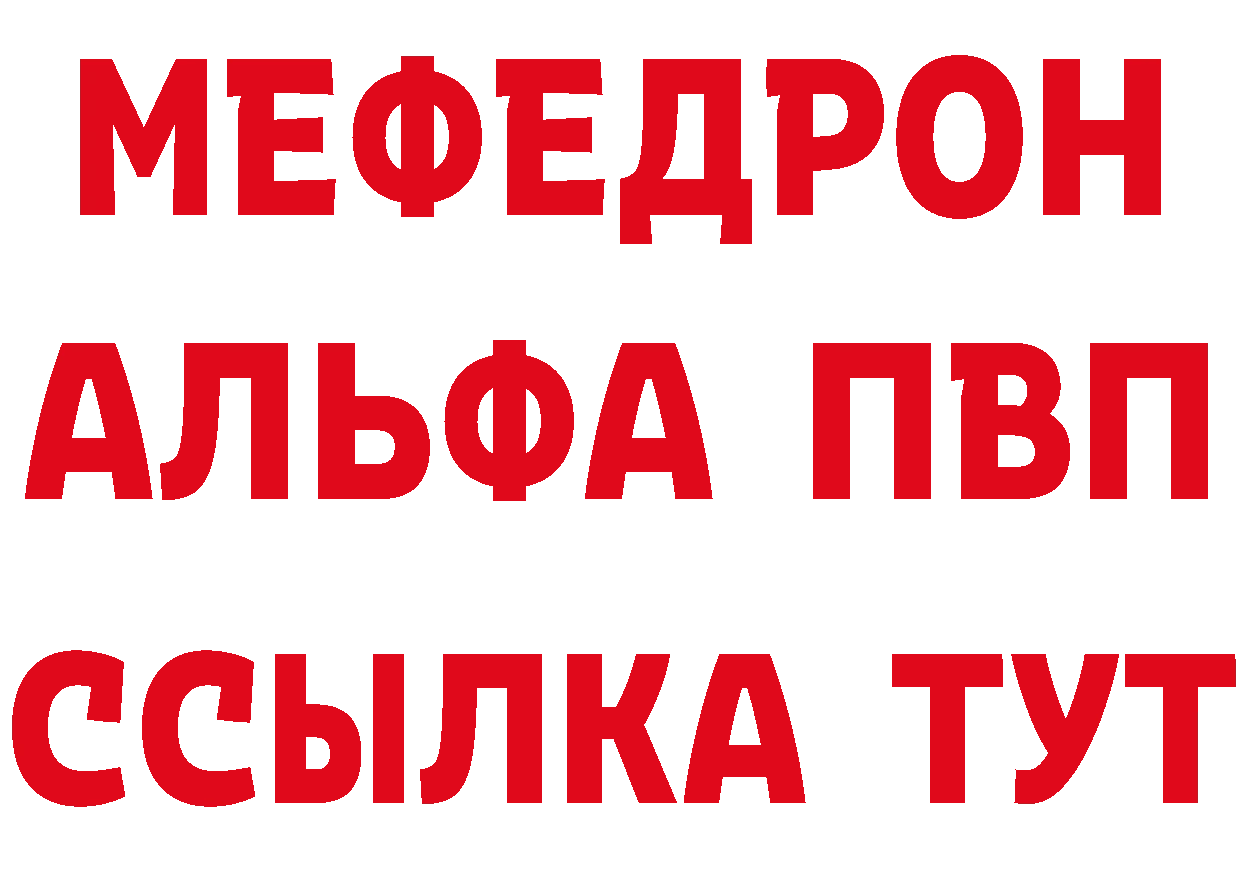 МЕФЕДРОН
АЛЬФА ПВП
ССЫЛКА ТУТ